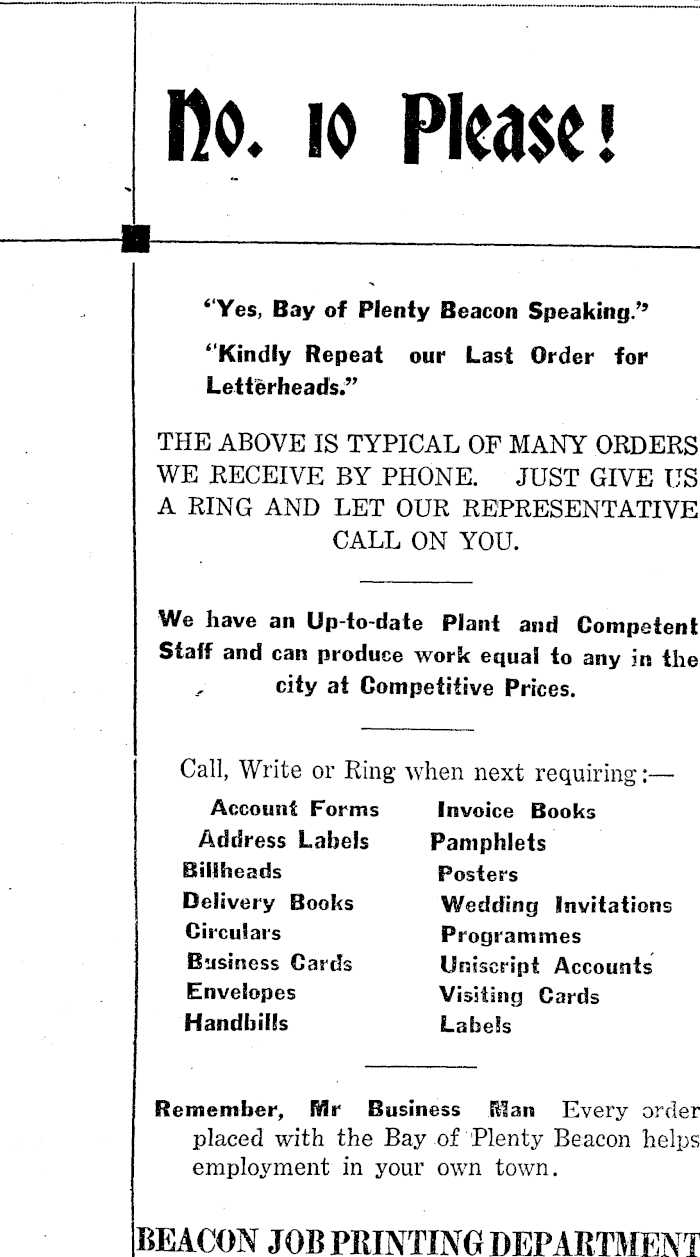 No. 10 Please!

"Yes, Bay of Plenty Beacon Speaking."

"Kindly Repeat our Last Order for Letterheads."

THE ABOVE IS TYPICAL OF MANY ORDERS WE RECEIVE BY PHONE. JUST GIVE US A RING AND LET OUR REPRESENTATIVE CALL ON YOU.

We have an Up-to-date Plant and Competent Staff and can produce work equal to any in the city at Competitive Prices.

Call, Write or Ring when next requiring:—

Account Forms
Address Labels
Billheads
Delivery Books
Circulars
Business Cards
Envelopes
Handbills

Invoice Books
Pamphlets
Posters
Wedding Invitations
Programmes
Uniscript Accounts
Visiting Cards
Labels

Remember, Mr Business Man Every order placed with the Bay of Plenty Beacon helps employment in your own town.

BEACON JOB PRINTING DEPARTMENT